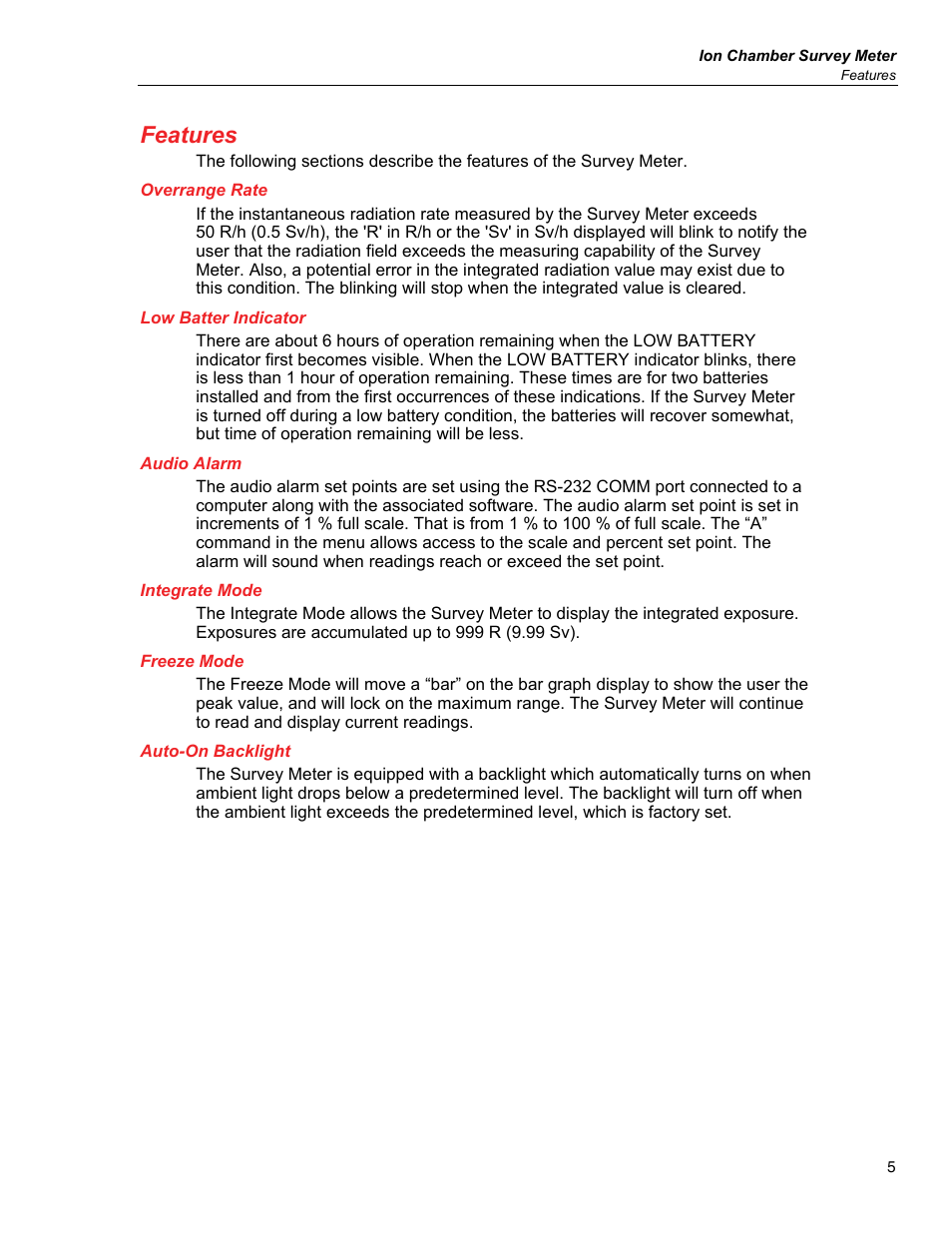 Ion Chamber Survey Meter
Features

Features

The following sections describe the features of the Survey Meter.

Overrange Rate

If the instantaneous radiation rate measured by the Survey Meter exceeds 50 R/h (0.5 Sv/h), the 'R' in R/h or the 'Sv' in Sv/h displayed will blink to notify the user that the radiation field exceeds the measuring capability of the Survey Meter. Also, a potential error in the integrated radiation value may exist due to this condition. The blinking will stop when the integrated value is cleared.

Low Batter Indicator

There are about 6 hours of operation remaining when the LOW BATTERY indicator first becomes visible. When the LOW BATTERY indicator blinks, there is less than 1 hour of operation remaining. These times are for two batteries installed and from the first occurrences of these indications. If the Survey Meter is turned off during a low battery condition, the batteries will recover somewhat, but time of operation remaining will be less.

Audio Alarm

The audio alarm set points are set using the RS-232 COMM port connected to a computer along with the associated software. The audio alarm set point is set in increments of 1 % full scale. That is from 1 % to 100 % of full scale. The “A” command in the menu allows access to the scale and percent set point. The alarm will sound when readings reach or exceed the set point.

Integrate Mode

The Integrate Mode allows the Survey Meter to display the integrated exposure. Exposures are accumulated up to 999 R (9.99 Sv).

Freeze Mode

The Freeze Mode will move a “bar” on the bar graph display to show the user the peak value, and will lock on the maximum range. The Survey Meter will continue to read and display current readings.

Auto-On Backlight

The Survey Meter is equipped with a backlight which automatically turns on when ambient light drops below a predetermined level. The backlight will turn off when the ambient light exceeds the predetermined level, which is factory set.

5